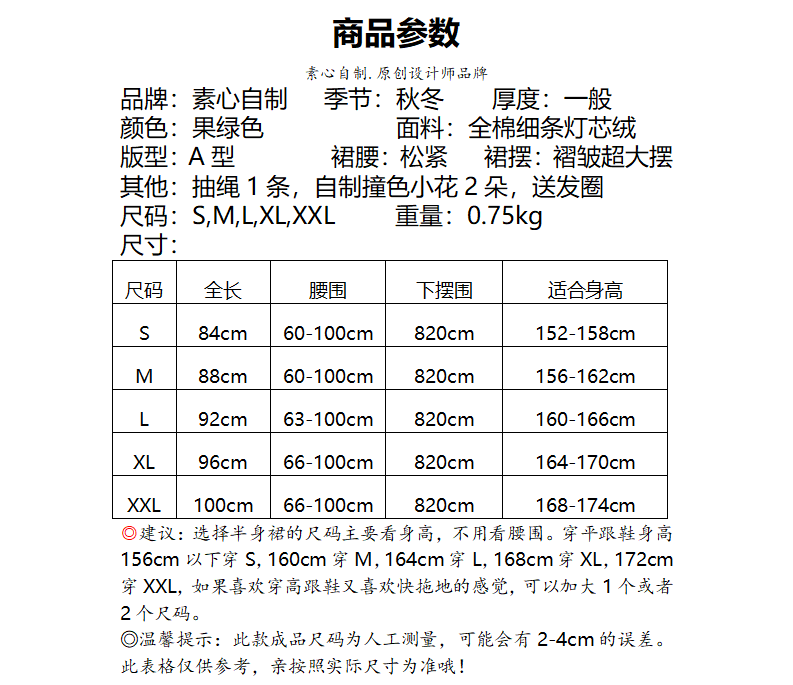 商品参数

素心自制.原创设计师品牌

品牌：素心自制　季节：秋冬　厚度：一般
颜色：果绿色　面料：全棉细条灯芯绒
版型：A 型　裙腰：松紧　裙摆：褶皱超大摆
其他：抽绳 1 条，自制撞色小花 2 朵，送发圈
尺码：S,M,L,XL,XXL　重量：0.75kg
尺寸：

| 尺码 | 全长 | 腰围 | 下摆围 | 适合身高 |
|---|---|---|---|---|
| S | 84cm | 60-100cm | 820cm | 152-158cm |
| M | 88cm | 60-100cm | 820cm | 156-162cm |
| L | 92cm | 63-100cm | 820cm | 160-166cm |
| XL | 96cm | 66-100cm | 820cm | 164-170cm |
| XXL | 100cm | 66-100cm | 820cm | 168-174cm |

◎建议：选择半身裙的尺码主要看身高，不用看腰围。穿平跟鞋身高 156cm 以下穿 S, 160cm 穿 M, 164cm 穿 L, 168cm 穿 XL, 172cm 穿 XXL, 如果喜欢穿高跟鞋又喜欢快拖地的感觉，可以加大 1 个或者 2 个尺码。

◎温馨提示：此款成品尺码为人工测量，可能会有 2-4cm 的误差。此表格仅供参考，亲按照实际尺寸为准哦！